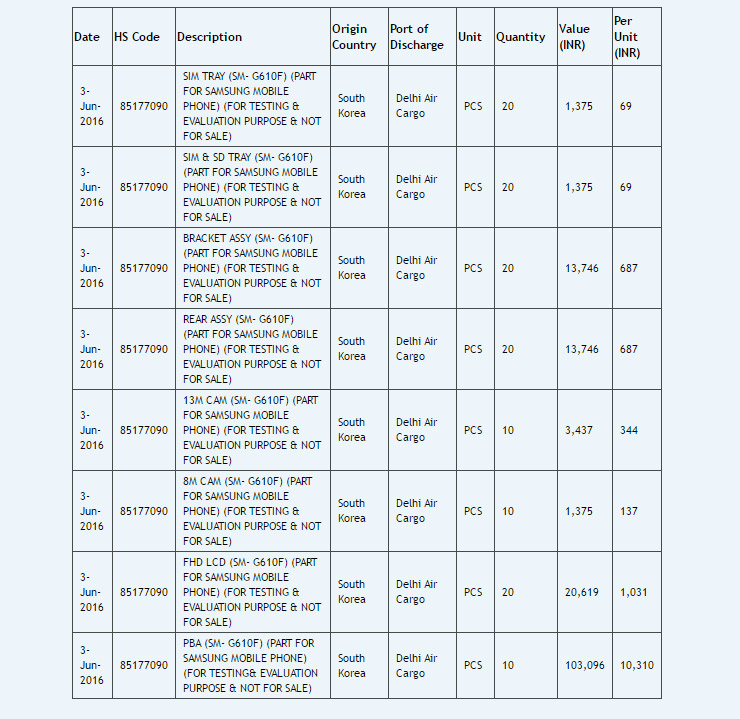 | Date | HS Code | Description | Origin Country | Port of Discharge | Unit | Quantity | Value (INR) | Per Unit (INR) |
|---|---|---|---|---|---|---|---|---|
| 3-Jun-2016 | 85177090 | SIM TRAY (SM- G610F) (PART FOR SAMSUNG MOBILE PHONE) (FOR TESTING & EVALUATION PURPOSE & NOT FOR SALE) | South Korea | Delhi Air Cargo | PCS | 20 | 1,375 | 69 |
| 3-Jun-2016 | 85177090 | SIM & SD TRAY (SM- G610F) (PART FOR SAMSUNG MOBILE PHONE) (FOR TESTING & EVALUATION PURPOSE & NOT FOR SALE) | South Korea | Delhi Air Cargo | PCS | 20 | 1,375 | 69 |
| 3-Jun-2016 | 85177090 | BRACKET ASSY (SM- G610F) (PART FOR SAMSUNG MOBILE PHONE) (FOR TESTING & EVALUATION PURPOSE & NOT FOR SALE) | South Korea | Delhi Air Cargo | PCS | 20 | 13,746 | 687 |
| 3-Jun-2016 | 85177090 | REAR ASSY (SM- G610F) (PART FOR SAMSUNG MOBILE PHONE) (FOR TESTING & EVALUATION PURPOSE & NOT FOR SALE) | South Korea | Delhi Air Cargo | PCS | 20 | 13,746 | 687 |
| 3-Jun-2016 | 85177090 | 13M CAM (SM- G610F) (PART FOR SAMSUNG MOBILE PHONE) (FOR TESTING & EVALUATION PURPOSE & NOT FOR SALE) | South Korea | Delhi Air Cargo | PCS | 10 | 3,437 | 344 |
| 3-Jun-2016 | 85177090 | 8M CAM (SM- G610F) (PART FOR SAMSUNG MOBILE PHONE) (FOR TESTING & EVALUATION PURPOSE & NOT FOR SALE) | South Korea | Delhi Air Cargo | PCS | 10 | 1,375 | 137 |
| 3-Jun-2016 | 85177090 | FHD LCD (SM- G610F) (PART FOR SAMSUNG MOBILE PHONE) (FOR TESTING & EVALUATION PURPOSE & NOT FOR SALE) | South Korea | Delhi Air Cargo | PCS | 20 | 20,619 | 1,031 |
| 3-Jun-2016 | 85177090 | PBA (SM- G610F) (PART FOR SAMSUNG MOBILE PHONE) (FOR TESTING& EVALUATION PURPOSE & NOT FOR SALE) | South Korea | Delhi Air Cargo | PCS | 10 | 103,096 | 10,310 |